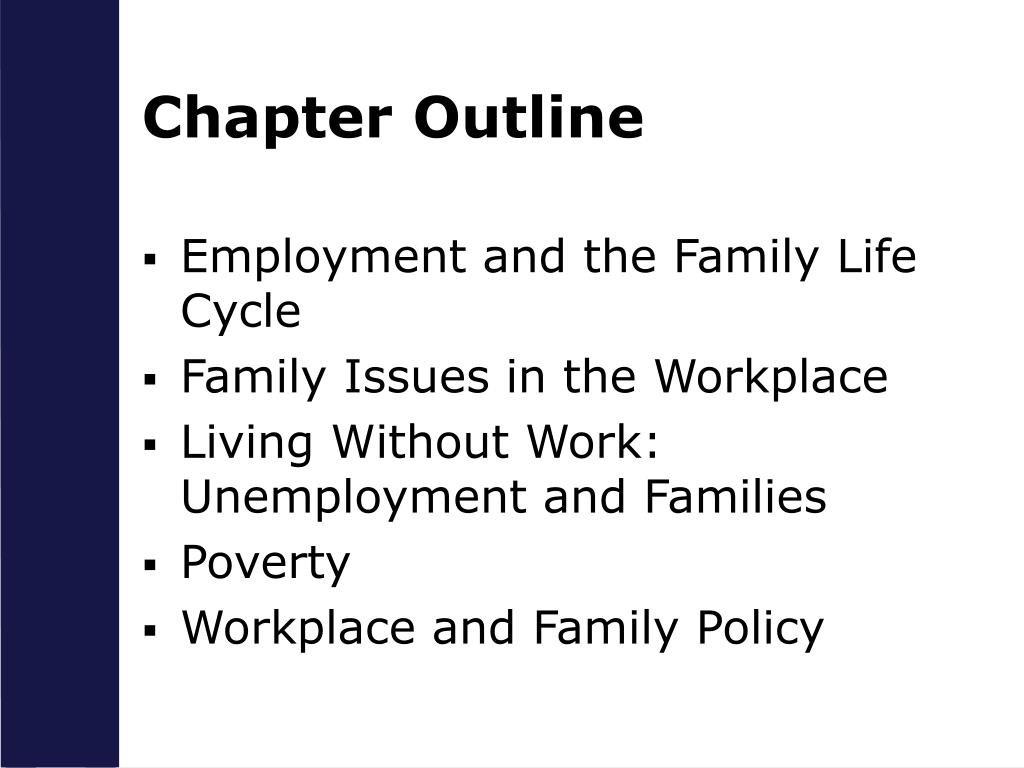 Chapter Outline

▪ Employment and the Family Life Cycle
▪ Family Issues in the Workplace
▪ Living Without Work: Unemployment and Families
▪ Poverty
▪ Workplace and Family Policy